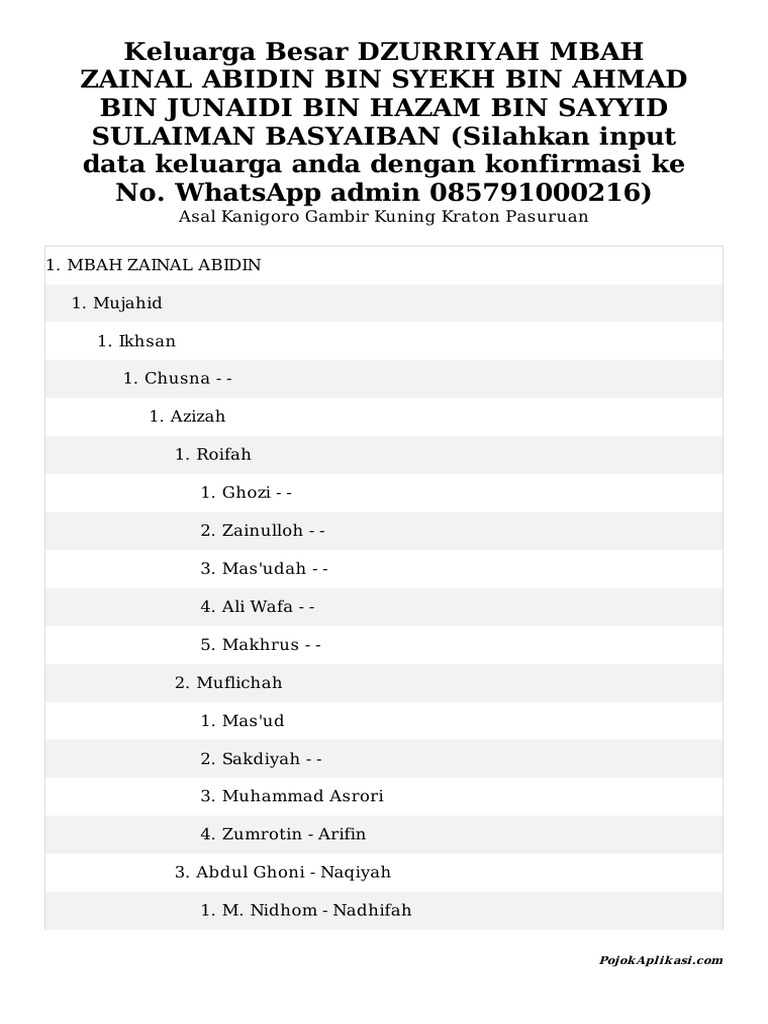 Keluarga Besar DZURRIYAH MBAH ZAINAL ABIDIN BIN SYEKH BIN AHMAD BIN JUNAIDI BIN HAZAM BIN SAYYID SULAIMAN BASYAIBAN (Silahkan input data keluarga anda dengan konfirmasi ke No. WhatsApp admin 085791000216)
Asal Kanigoro Gambir Kuning Kraton Pasuruan

1. MBAH ZAINAL ABIDIN
1. Mujahid
1. Ikhsan
1. Chusna - -
1. Azizah
1. Roifah
1. Ghozi - -
2. Zainulloh - -
3. Mas'udah - -
4. Ali Wafa - -
5. Makhrus - -
2. Muflichah
1. Mas'ud
2. Sakdiyah - -
3. Muhammad Asrori
4. Zumrotin - Arifin
3. Abdul Ghoni - Naqiyah
1. M. Nidhom - Nadhifah

PojokAplikasi.com